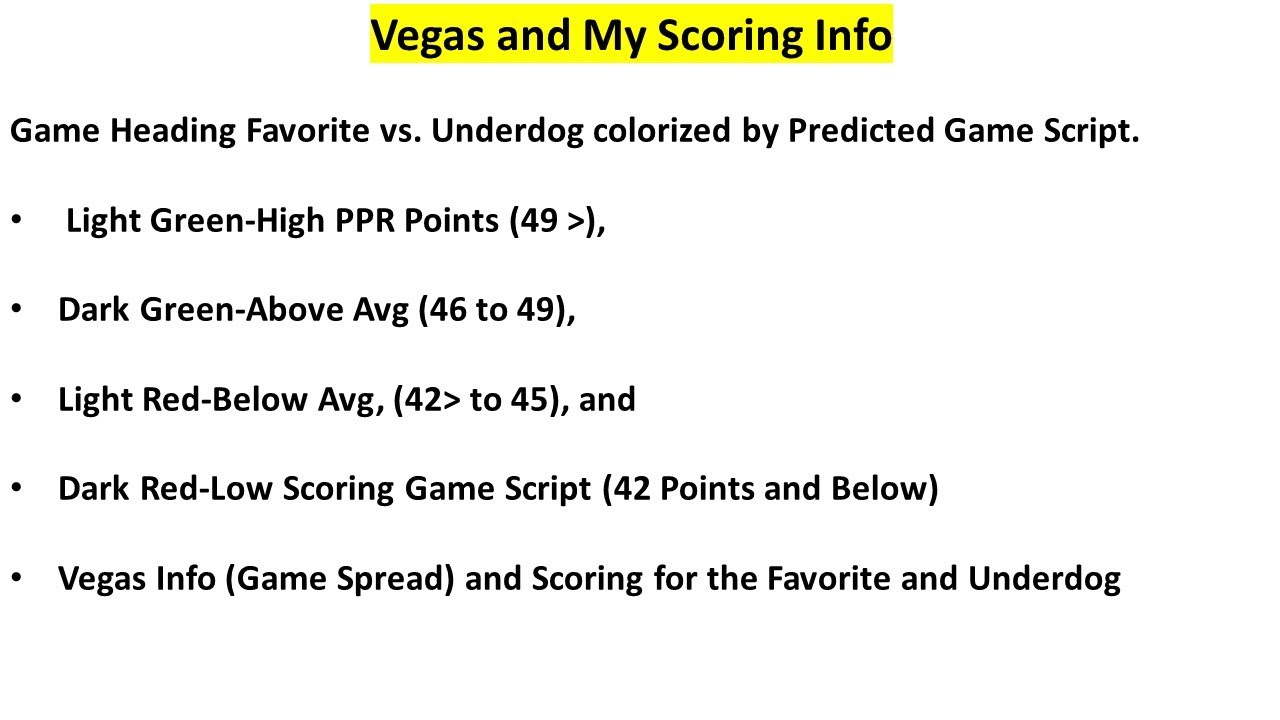 Vegas and My Scoring Info

Game Heading Favorite vs. Underdog colorized by Predicted Game Script.

• Light Green-High PPR Points (49 >),

• Dark Green-Above Avg (46 to 49),

• Light Red-Below Avg, (42> to 45), and

• Dark Red-Low Scoring Game Script (42 Points and Below)

• Vegas Info (Game Spread) and Scoring for the Favorite and Underdog